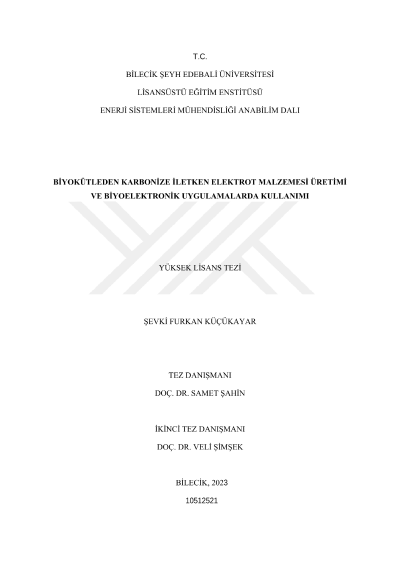 T.C.

BİLECİK ŞEYH EDEBALİ ÜNİVERSİTESİ

LİSANSÜSTÜ EĞİTİM ENSTİTÜSÜ

ENERJİ SİSTEMLERİ MÜHENDİSLİĞİ ANABİLİM DALI

BİYOKÜTLEDEN KARBONİZE İLETKEN ELEKTROT MALZEMESİ ÜRETİMİ VE BİYOELEKTRONİK UYGULAMALARDA KULLANIMI

YÜKSEK LİSANS TEZİ

ŞEVKİ FURKAN KÜÇÜKAYAR

TEZ DANIŞMANI

DOÇ. DR. SAMET ŞAHİN

İKİNCİ TEZ DANIŞMANI

DOÇ. DR. VELİ ŞİMŞEK

BİLECİK, 2023

10512521